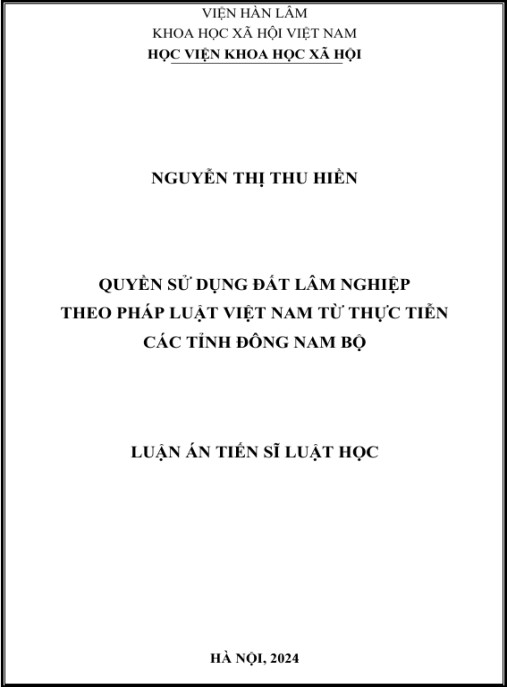 VIỆN HÀN LÂM
KHOA HỌC XÃ HỘI VIỆT NAM
HỌC VIỆN KHOA HỌC XÃ HỘI

NGUYỄN THỊ THU HIỀN

QUYỀN SỬ DỤNG ĐẤT LÂM NGHIỆP
THEO PHÁP LUẬT VIỆT NAM TỪ THỰC TIỄN
CÁC TỈNH ĐÔNG NAM BỘ

LUẬN ÁN TIẾN SĨ LUẬT HỌC

HÀ NỘI, 2024